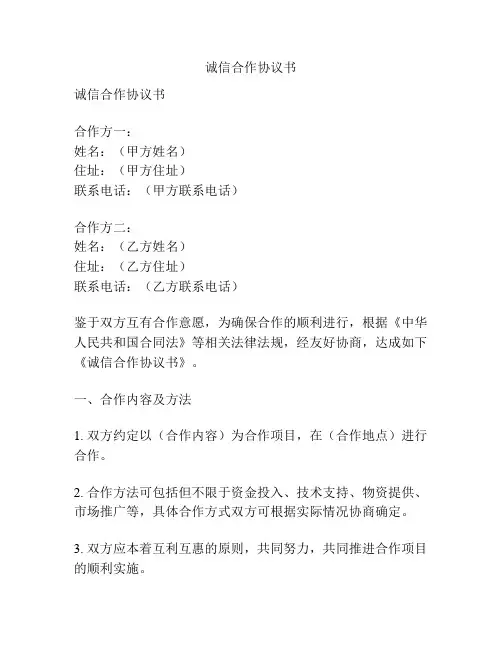 诚信合作协议书

诚信合作协议书

合作方一：
姓名：（甲方姓名）
住址：（甲方住址）
联系电话：（甲方联系电话）

合作方二：
姓名：（乙方姓名）
住址：（乙方住址）
联系电话：（乙方联系电话）

鉴于双方互有合作意愿，为确保合作的顺利进行，根据《中华人民共和国合同法》等相关法律法规，经友好协商，达成如下《诚信合作协议书》。

一、合作内容及方法

1. 双方约定以（合作内容）为合作项目，在（合作地点）进行合作。

2. 合作方法可包括但不限于资金投入、技术支持、物资提供、市场推广等，具体合作方式双方可根据实际情况协商确定。

3. 双方应本着互利互惠的原则，共同努力，共同推进合作项目的顺利实施。